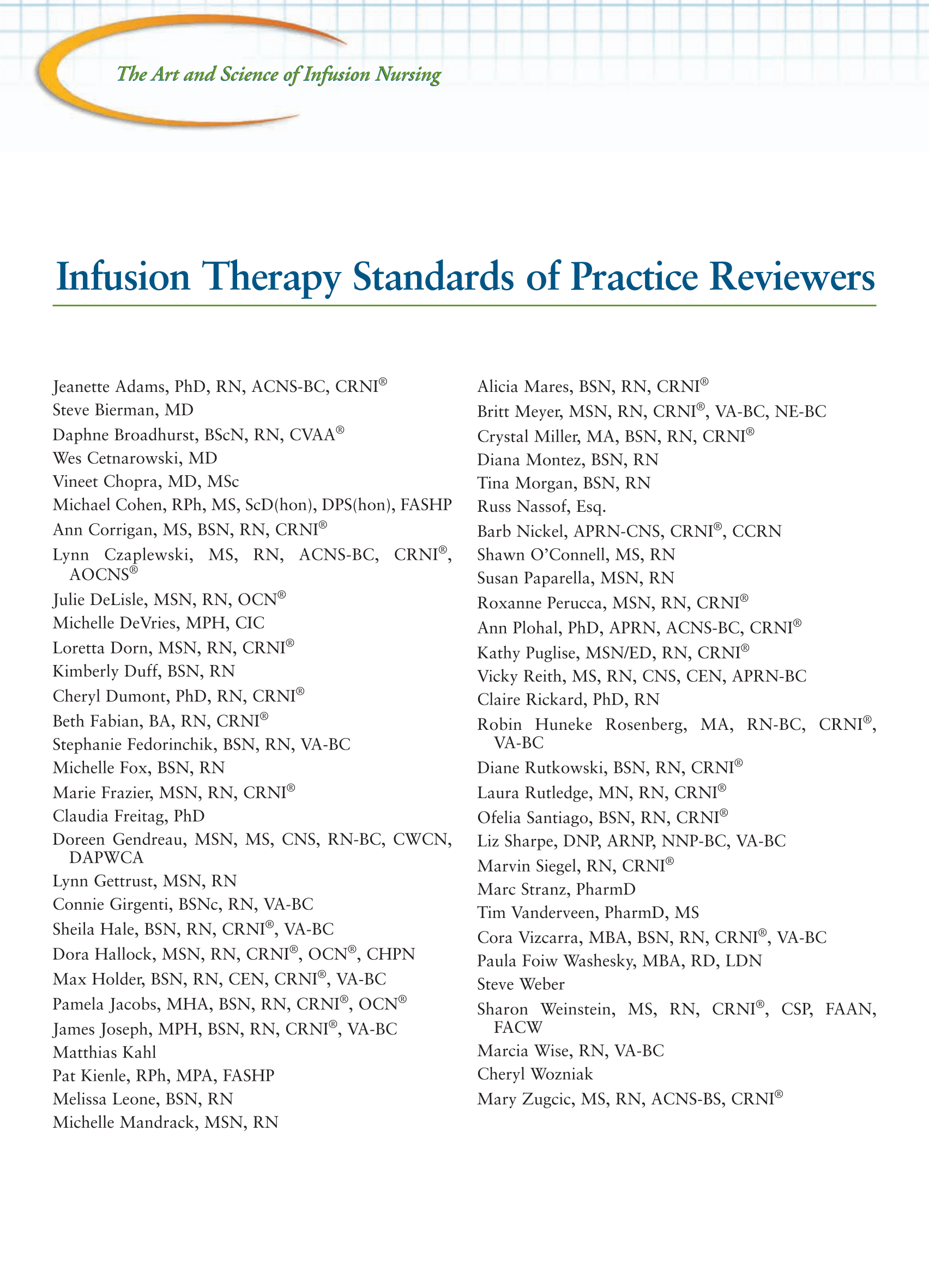 The Art and Science of Infusion Nursing

Infusion Therapy Standards of Practice Reviewers

Jeanette Adams, PhD, RN, ACNS-BC, CRNI®
Steve Bierman, MD
Daphne Broadhurst, BScN, RN, CVAA®
Wes Cetnarowski, MD
Vineet Chopra, MD, MSc
Michael Cohen, RPh, MS, ScD(hon), DPS(hon), FASHP
Ann Corrigan, MS, BSN, RN, CRNI®
Lynn Czaplewski, MS, RN, ACNS-BC, CRNI®, AOCNS®
Julie DeLisle, MSN, RN, OCN®
Michelle DeVries, MPH, CIC
Loretta Dorn, MSN, RN, CRNI®
Kimberly Duff, BSN, RN
Cheryl Dumont, PhD, RN, CRNI®
Beth Fabian, BA, RN, CRNI®
Stephanie Fedorinchik, BSN, RN, VA-BC
Michelle Fox, BSN, RN
Marie Frazier, MSN, RN, CRNI®
Claudia Freitag, PhD
Doreen Gendreau, MSN, MS, CNS, RN-BC, CWCN, DAPWCA
Lynn Gettrust, MSN, RN
Connie Girgenti, BSNc, RN, VA-BC
Sheila Hale, BSN, RN, CRNI®, VA-BC
Dora Hallock, MSN, RN, CRNI®, OCN®, CHPN
Max Holder, BSN, RN, CEN, CRNI®, VA-BC
Pamela Jacobs, MHA, BSN, RN, CRNI®, OCN®
James Joseph, MPH, BSN, RN, CRNI®, VA-BC
Matthias Kahl
Pat Kienle, RPh, MPA, FASHP
Melissa Leone, BSN, RN
Michelle Mandrack, MSN, RN

Alicia Mares, BSN, RN, CRNI®
Britt Meyer, MSN, RN, CRNI®, VA-BC, NE-BC
Crystal Miller, MA, BSN, RN, CRNI®
Diana Montez, BSN, RN
Tina Morgan, BSN, RN
Russ Nassof, Esq.
Barb Nickel, APRN-CNS, CRNI®, CCRN
Shawn O'Connell, MS, RN
Susan Paparella, MSN, RN
Roxanne Perucca, MSN, RN, CRNI®
Ann Plohal, PhD, APRN, ACNS-BC, CRNI®
Kathy Puglise, MSN/ED, RN, CRNI®
Vicky Reith, MS, RN, CNS, CEN, APRN-BC
Claire Rickard, PhD, RN
Robin Huneke Rosenberg, MA, RN-BC, CRNI®, VA-BC
Diane Rutkowski, BSN, RN, CRNI®
Laura Rutledge, MN, RN, CRNI®
Ofelia Santiago, BSN, RN, CRNI®
Liz Sharpe, DNP, ARNP, NNP-BC, VA-BC
Marvin Siegel, RN, CRNI®
Marc Stranz, PharmD
Tim Vanderveen, PharmD, MS
Cora Vizcarra, MBA, BSN, RN, CRNI®, VA-BC
Paula Foiw Washesky, MBA, RD, LDN
Steve Weber
Sharon Weinstein, MS, RN, CRNI®, CSP, FAAN, FACW
Marcia Wise, RN, VA-BC
Cheryl Wozniak
Mary Zugcic, MS, RN, ACNS-BS, CRNI®